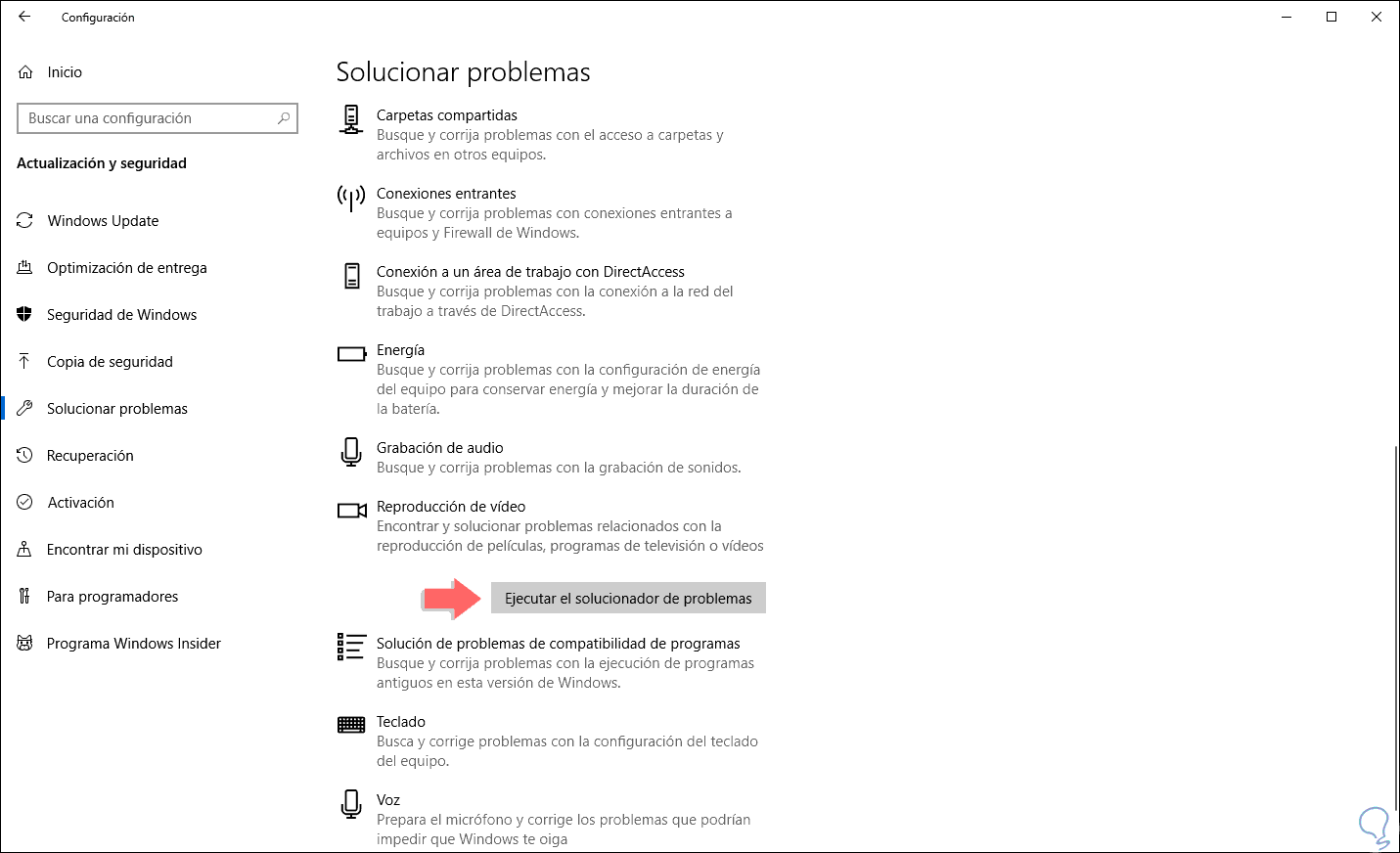 Configuración

Inicio

Buscar una configuración

Actualización y seguridad

Windows Update

Optimización de entrega

Seguridad de Windows

Copia de seguridad

Solucionar problemas

Recuperación

Activación

Encontrar mi dispositivo

Para programadores

Programa Windows Insider

Solucionar problemas

Carpetas compartidas
Busque y corrija problemas con el acceso a carpetas y archivos en otros equipos.

Conexiones entrantes
Busque y corrija problemas con conexiones entrantes a equipos y Firewall de Windows.

Conexión a un área de trabajo con DirectAccess
Busque y corrija problemas con la conexión a la red del trabajo a través de DirectAccess.

Energía
Busque y corrija problemas con la configuración de energía del equipo para conservar energía y mejorar la duración de la batería.

Grabación de audio
Busque y corrija problemas con la grabación de sonidos.

Reproducción de vídeo
Encontrar y solucionar problemas relacionados con la reproducción de películas, programas de televisión o vídeos

Ejecutar el solucionador de problemas

Solución de problemas de compatibilidad de programas
Busque y corrija problemas con la ejecución de programas antiguos en esta versión de Windows.

Teclado
Busca y corrige problemas con la configuración del teclado del equipo.

Voz
Prepara el micrófono y corrige los problemas que podrían impedir que Windows te oiga